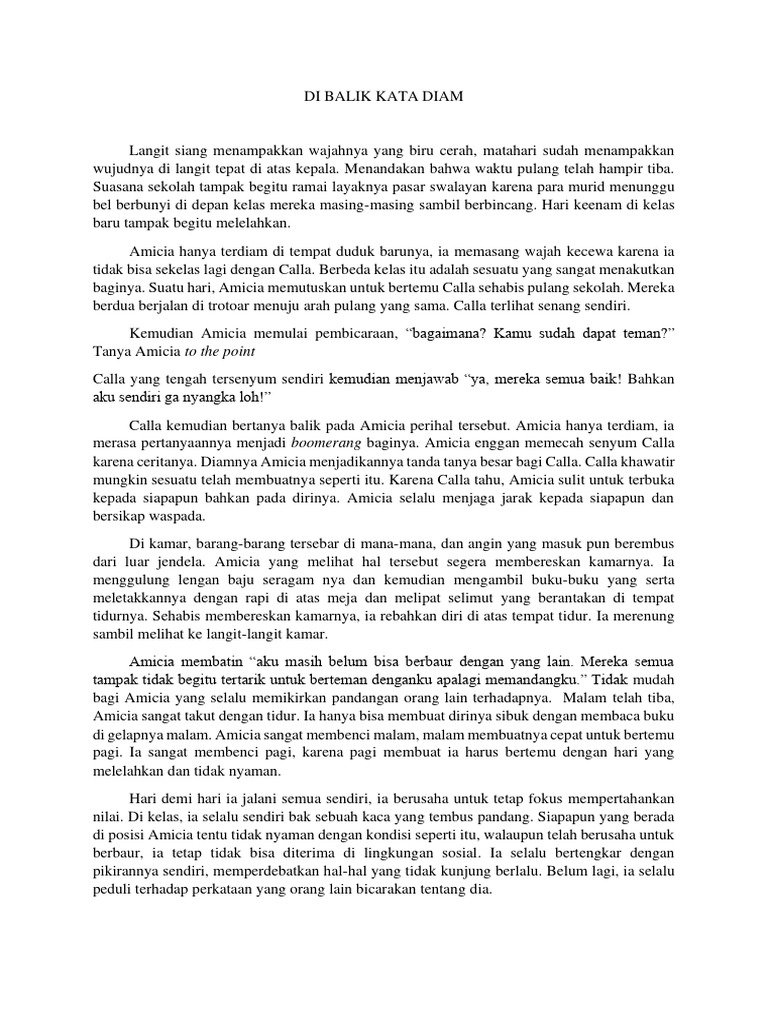 DI BALIK KATA DIAM

Langit siang menampakkan wajahnya yang biru cerah, matahari sudah menampakkan wujudnya di langit tepat di atas kepala. Menandakan bahwa waktu pulang telah hampir tiba. Suasana sekolah tampak begitu ramai layaknya pasar swalayan karena para murid menunggu bel berbunyi di depan kelas mereka masing-masing sambil berbincang. Hari keenam di kelas baru tampak begitu melelahkan.

Amicia hanya terdiam di tempat duduk barunya, ia memasang wajah kecewa karena ia tidak bisa sekelas lagi dengan Calla. Berbeda kelas itu adalah sesuatu yang sangat menakutkan baginya. Suatu hari, Amicia memutuskan untuk bertemu Calla sehabis pulang sekolah. Mereka berdua berjalan di trotoar menuju arah pulang yang sama. Calla terlihat senang sendiri.

Kemudian Amicia memulai pembicaraan, "bagaimana? Kamu sudah dapat teman?" Tanya Amicia to the point

Calla yang tengah tersenyum sendiri kemudian menjawab "ya, mereka semua baik! Bahkan aku sendiri ga nyangka loh!"

Calla kemudian bertanya balik pada Amicia perihal tersebut. Amicia hanya terdiam, ia merasa pertanyaannya menjadi boomerang baginya. Amicia enggan memecah senyum Calla karena ceritanya. Diamnya Amicia menjadikannya tanda tanya besar bagi Calla. Calla khawatir mungkin sesuatu telah membuatnya seperti itu. Karena Calla tahu, Amicia sulit untuk terbuka kepada siapapun bahkan pada dirinya. Amicia selalu menjaga jarak kepada siapapun dan bersikap waspada.

Di kamar, barang-barang tersebar di mana-mana, dan angin yang masuk pun berembus dari luar jendela. Amicia yang melihat hal tersebut segera membereskan kamarnya. Ia menggulung lengan baju seragam nya dan kemudian mengambil buku-buku yang serta meletakkannya dengan rapi di atas meja dan melipat selimut yang berantakan di tempat tidurnya. Sehabis membereskan kamarnya, ia rebahkan diri di atas tempat tidur. Ia merenung sambil melihat ke langit-langit kamar.

Amicia membatin "aku masih belum bisa berbaur dengan yang lain. Mereka semua tampak tidak begitu tertarik untuk berteman denganku apalagi memandangku." Tidak mudah bagi Amicia yang selalu memikirkan pandangan orang lain terhadapnya. Malam telah tiba, Amicia sangat takut dengan tidur. Ia hanya bisa membuat dirinya sibuk dengan membaca buku di gelapnya malam. Amicia sangat membenci malam, malam membuatnya cepat untuk bertemu pagi. Ia sangat membenci pagi, karena pagi membuat ia harus bertemu dengan hari yang melelahkan dan tidak nyaman.

Hari demi hari ia jalani semua sendiri, ia berusaha untuk tetap fokus mempertahankan nilai. Di kelas, ia selalu sendiri bak sebuah kaca yang tembus pandang. Siapapun yang berada di posisi Amicia tentu tidak nyaman dengan kondisi seperti itu, walaupun telah berusaha untuk berbaur, ia tetap tidak bisa diterima di lingkungan sosial. Ia selalu bertengkar dengan pikirannya sendiri, memperdebatkan hal-hal yang tidak kunjung berlalu. Belum lagi, ia selalu peduli terhadap perkataan yang orang lain bicarakan tentang dia.